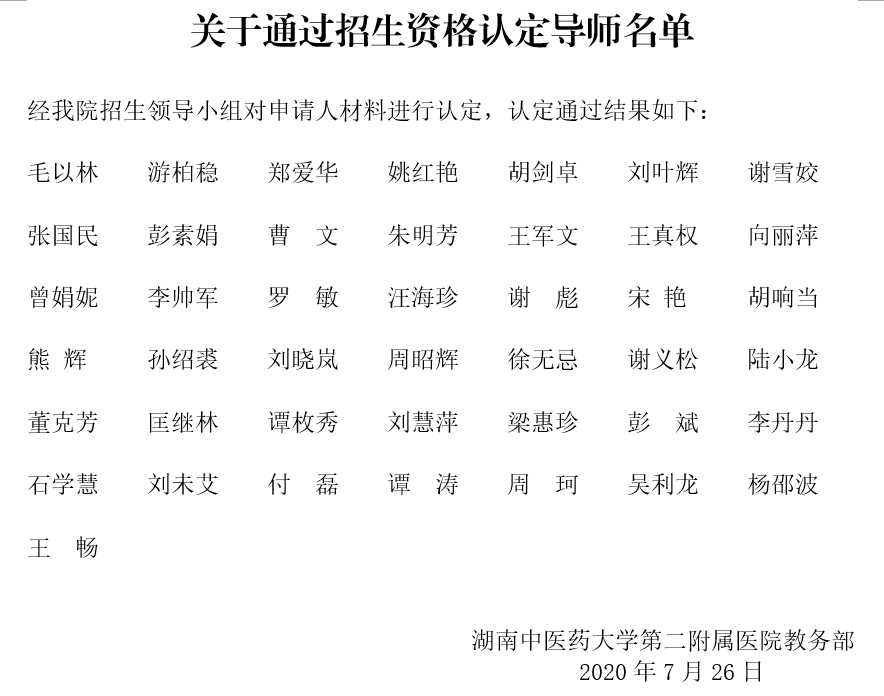 关于通过招生资格认定导师名单

经我院招生领导小组对申请人材料进行认定，认定通过结果如下：

毛以林　游柏稳　郑爱华　姚红艳　胡剑卓　刘叶辉　谢雪姣

张国民　彭素娟　曹　文　朱明芳　王军文　王真权　向丽萍

曾娟妮　李帅军　罗　敏　汪海珍　谢　彪　宋　艳　胡响当

熊　辉　孙绍裘　刘晓岚　周昭辉　徐无忌　谢义松　陆小龙

董克芳　匡继林　谭枚秀　刘慧萍　梁惠珍　彭　斌　李丹丹

石学慧　刘未艾　付　磊　谭　涛　周　珂　吴利龙　杨邵波

王　畅

湖南中医药大学第二附属医院教务部
2020 年 7 月 26 日